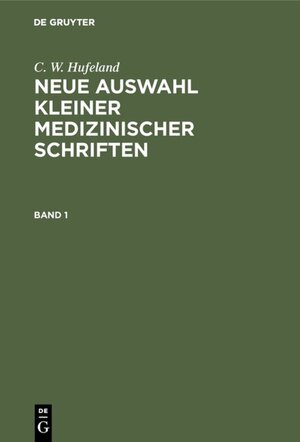 DE GRUYTER

C. W. Hufeland

NEUE AUSWAHL KLEINER MEDIZINISCHER SCHRIFTEN

BAND 1

DE
G